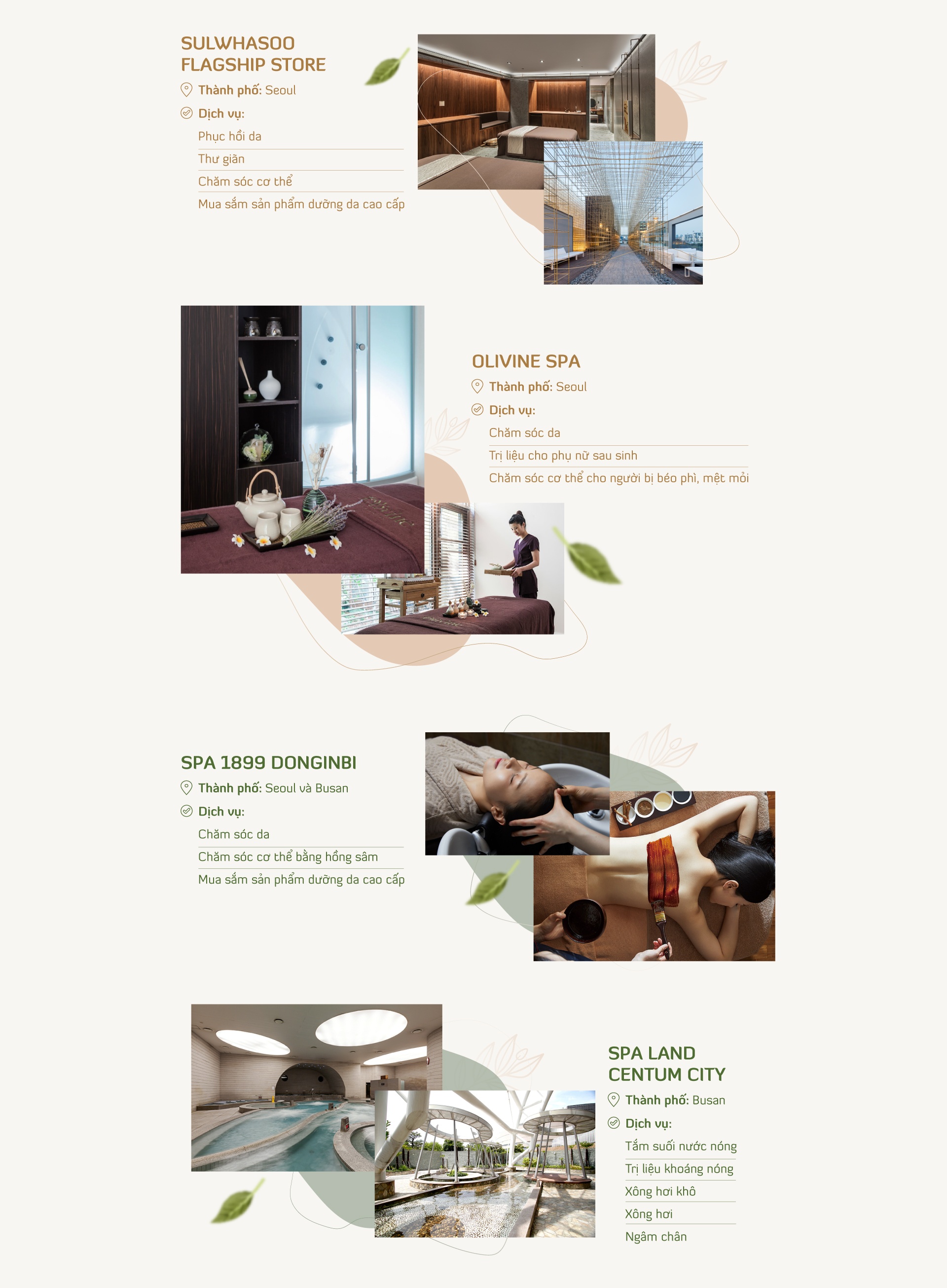 SULWHASOO FLAGSHIP STORE

Thành phố: Seoul

Dịch vụ:

Phục hồi da

Thư giãn

Chăm sóc cơ thể

Mua sắm sản phẩm dưỡng da cao cấp

OLIVINE SPA

Thành phố: Seoul

Dịch vụ:

Chăm sóc da

Trị liệu cho phụ nữ sau sinh

Chăm sóc cơ thể cho người bị béo phì, mệt mỏi

SPA 1899 DONGINBI

Thành phố: Seoul và Busan

Dịch vụ:

Chăm sóc da

Chăm sóc cơ thể bằng hồng sâm

Mua sắm sản phẩm dưỡng da cao cấp

SPA LAND CENTUM CITY

Thành phố: Busan

Dịch vụ:

Tắm suối nước nóng

Trị liệu khoáng nóng

Xông hơi khô

Xông hơi

Ngâm chân